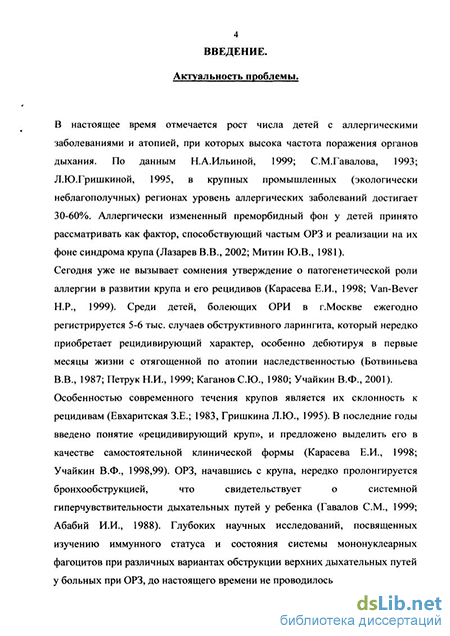 4

ВВЕДЕНИЕ.

Актуальность проблемы.

В настоящее время отмечается рост числа детей с аллергическими заболеваниями и атопией, при которых высока частота поражения органов дыхания. По данным Н.А.Ильиной, 1999; С.М.Гавалова, 1993; Л.Ю.Гришкиной, 1995, в крупных промышленных (экологически неблагополучных) регионах уровень аллергических заболеваний достигает 30-60%. Аллергически измененный преморбидный фон у детей принято рассматривать как фактор, способствующий частым ОРЗ и реализации на их фоне синдрома крупа (Лазарев В.В., 2002; Митин Ю.В., 1981).

Сегодня уже не вызывает сомнения утверждение о патогенетической роли аллергии в развитии крупа и его рецидивов (Карасева Е.И., 1998; Van-Bever H.P., 1999). Среди детей, болеющих ОРИ в г.Москве ежегодно регистрируется 5-6 тыс. случаев обструктивного ларингита, который нередко приобретает рецидивирующий характер, особенно дебютируя в первые месяцы жизни с отягощенной по атопии наследственностью (Ботвиньева В.В., 1987; Петрук Н.И., 1999; Каганов С.Ю., 1980; Учайкин В.Ф., 2001).

Особенностью современного течения крупов является их склонность к рецидивам (Евхаритская З.Е.; 1983, Гришкина Л.Ю., 1995). В последние годы введено понятие «рецидивирующий круп», и предложено выделить его в качестве самостоятельной клинической формы (Карасева Е.И., 1998; Учайкин В.Ф., 1998,99). ОРЗ, начавшись с крупа, нередко пролонгируется бронхообструкцией, что свидетельствует о системной гиперчувствительности дыхательных путей у ребенка (Гавалов С.М., 1999; Абабий И.И., 1988). Глубоких научных исследований, посвященных изучению иммунного статуса и состояния системы мононуклеарных фагоцитов при различных вариантах обструкции верхних дыхательных путей у больных при ОРЗ, до настоящего времени не проводилось

dsLib.net
библиотека диссертаций